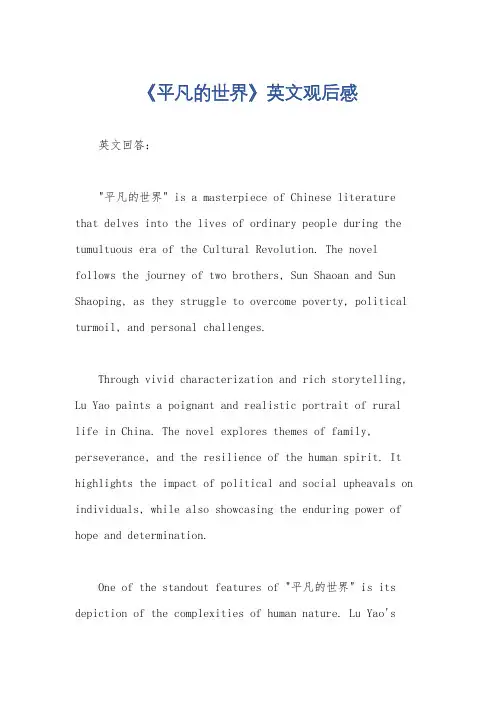 《平凡的世界》英文观后感

英文回答:

"平凡的世界" is a masterpiece of Chinese literature that delves into the lives of ordinary people during the tumultuous era of the Cultural Revolution. The novel follows the journey of two brothers, Sun Shaoan and Sun Shaoping, as they struggle to overcome poverty, political turmoil, and personal challenges.

Through vivid characterization and rich storytelling, Lu Yao paints a poignant and realistic portrait of rural life in China. The novel explores themes of family, perseverance, and the resilience of the human spirit. It highlights the impact of political and social upheavals on individuals, while also showcasing the enduring power of hope and determination.

One of the standout features of "平凡的世界" is its depiction of the complexities of human nature. Lu Yao's